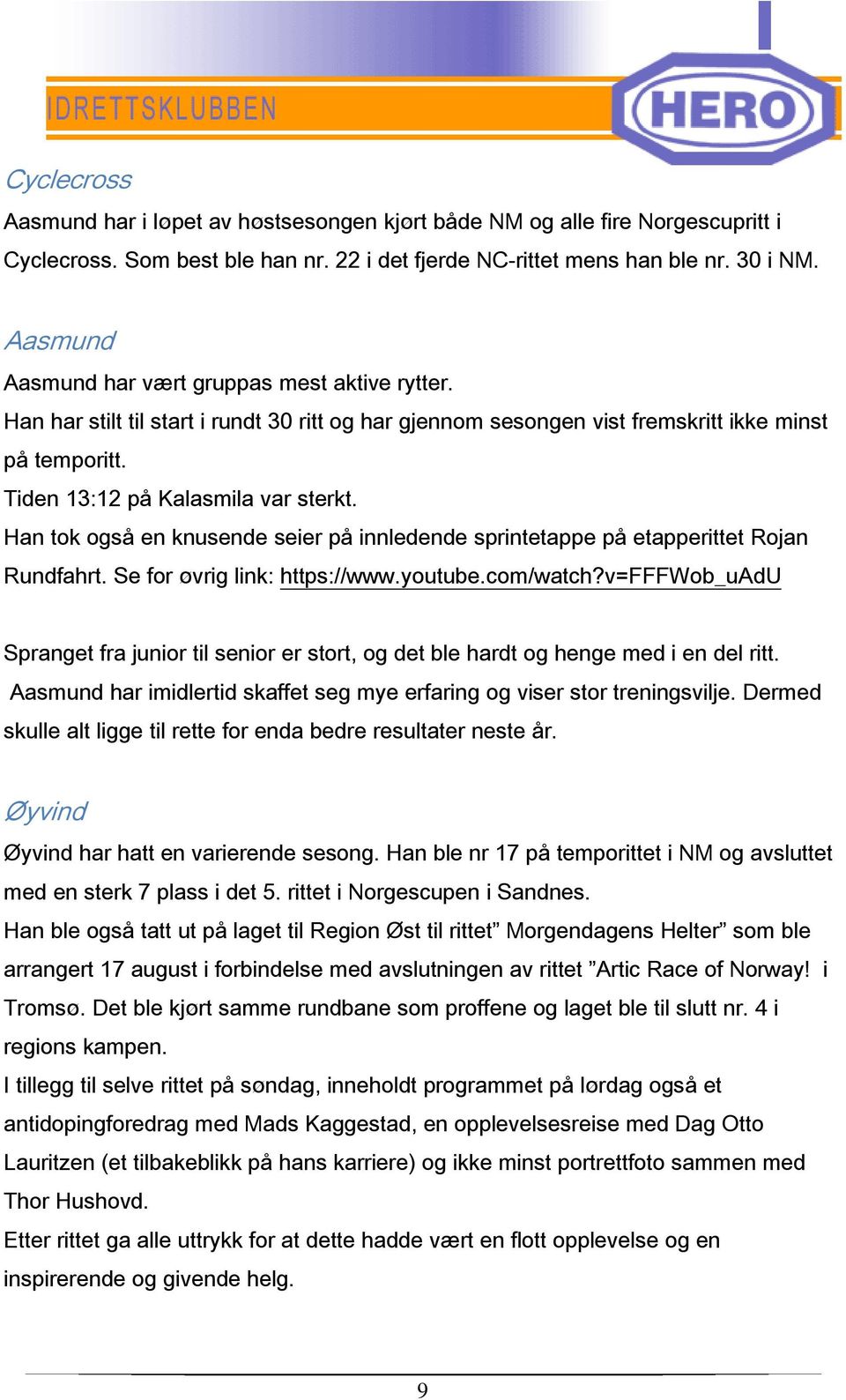 IDRETTSKLUBBEN

HERO

Cyclecross

Aasmund har i løpet av høstsesongen kjørt både NM og alle fire Norgescupritt i Cyclecross. Som best ble han nr. 22 i det fjerde NC-rittet mens han ble nr. 30 i NM.

Aasmund

Aasmund har vært gruppas mest aktive rytter.

Han har stilt til start i rundt 30 ritt og har gjennom sesongen vist fremskritt ikke minst på temporitt.

Tiden 13:12 på Kalasmila var sterkt.

Han tok også en knusende seier på innledende sprintetappe på etapperittet Rojan Rundfahrt. Se for øvrig link: https://www.youtube.com/watch?v=FFFWob_uAdU

Spranget fra junior til senior er stort, og det ble hardt og henge med i en del ritt. Aasmund har imidlertid skaffet seg mye erfaring og viser stor treningsvilje. Dermed skulle alt ligge til rette for enda bedre resultater neste år.

Øyvind

Øyvind har hatt en varierende sesong. Han ble nr 17 på temporittet i NM og avsluttet med en sterk 7 plass i det 5. rittet i Norgescupen i Sandnes.

Han ble også tatt ut på laget til Region Øst til rittet” Morgendagens Helter” som ble arrangert 17 august i forbindelse med avslutningen av rittet ”Artic Race of Norway! i Tromsø. Det ble kjørt samme rundbane som proffene og laget ble til slutt nr. 4 i regions kampen.

I tillegg til selve rittet på søndag, inneholdt programmet på lørdag også et antidopingforedrag med Mads Kaggestad, en opplevelsesreise med Dag Otto Lauritzen (et tilbakeblikk på hans karriere) og ikke minst portrettfoto sammen med Thor Hushovd.

Etter rittet ga alle uttrykk for at dette hadde vært en flott opplevelse og en inspirerende og givende helg.

9